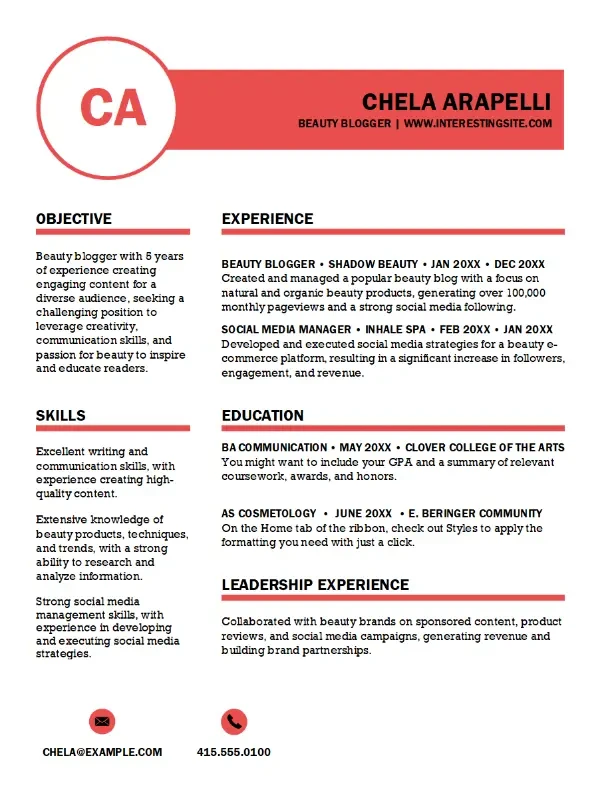 CA

CHELA ARAPELLI

BEAUTY BLOGGER | WWW.INTERESTINGSITE.COM

OBJECTIVE

Beauty blogger with 5 years of experience creating engaging content for a diverse audience, seeking a challenging position to leverage creativity, communication skills, and passion for beauty to inspire and educate readers.

SKILLS

Excellent writing and communication skills, with experience creating high-quality content.

Extensive knowledge of beauty products, techniques, and trends, with a strong ability to research and analyze information.

Strong social media management skills, with experience in developing and executing social media strategies.

EXPERIENCE

BEAUTY BLOGGER • SHADOW BEAUTY • JAN 20XX • DEC 20XX
Created and managed a popular beauty blog with a focus on natural and organic beauty products, generating over 100,000 monthly pageviews and a strong social media following.

SOCIAL MEDIA MANAGER • INHALE SPA • FEB 20XX • JAN 20XX
Developed and executed social media strategies for a beauty e-commerce platform, resulting in a significant increase in followers, engagement, and revenue.

EDUCATION

BA COMMUNICATION • MAY 20XX • CLOVER COLLEGE OF THE ARTS
You might want to include your GPA and a summary of relevant coursework, awards, and honors.

AS COSMETOLOGY • JUNE 20XX • E. BERINGER COMMUNITY
On the Home tab of the ribbon, check out Styles to apply the formatting you need with just a click.

LEADERSHIP EXPERIENCE

Collaborated with beauty brands on sponsored content, product reviews, and social media campaigns, generating revenue and building brand partnerships.

CHELA@EXAMPLE.COM

415.555.0100